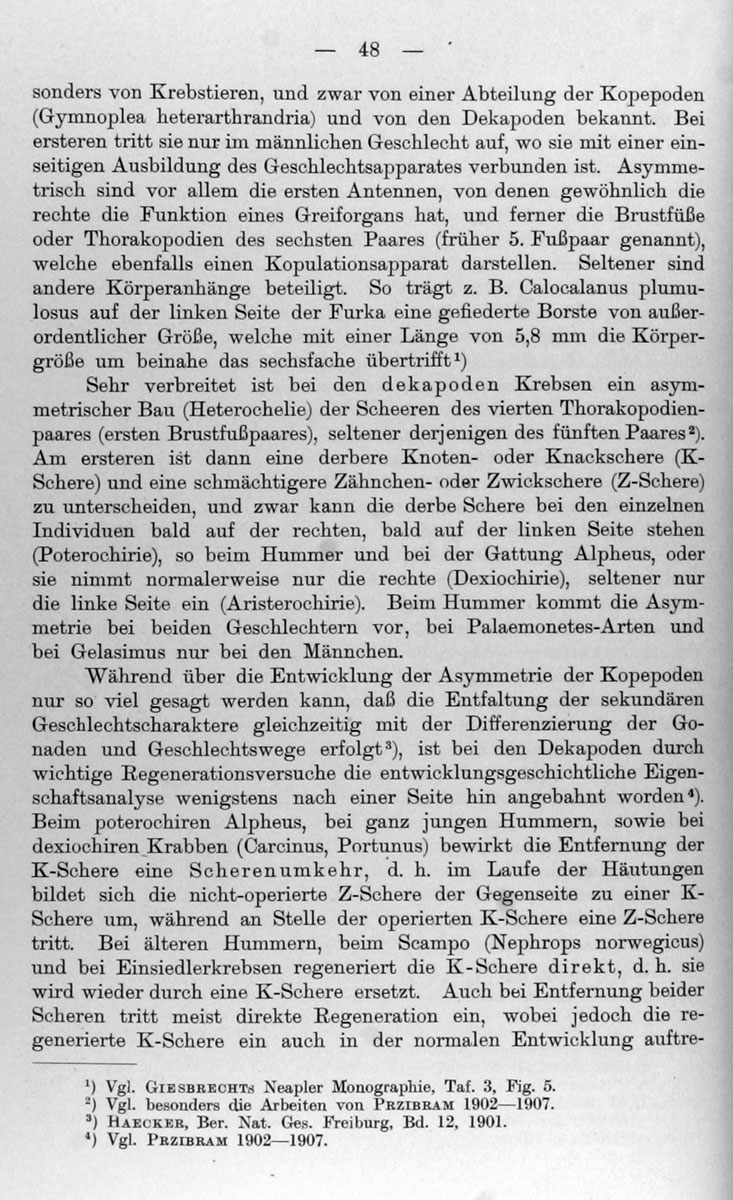 — 48 —

sonders von Krebstieren, und zwar von einer Abteilung der Kopepoden (Gymnoplea heterarthrandria) und von den Dekapoden bekannt. Bei ersteren tritt sie nur im männlichen Geschlecht auf, wo sie mit einer einseitigen Ausbildung des Geschlechtsapparates verbunden ist. Asymmetrisch sind vor allem die ersten Antennen, von denen gewöhnlich die rechte die Funktion eines Greiforgans hat, und ferner die Brustfüße oder Thorakopodien des sechsten Paares (früher 5. Fußpaar genannt), welche ebenfalls einen Kopulationsapparat darstellen. Seltener sind andere Körperanhänge beteiligt. So trägt z. B. Calocalanus plumulosus auf der linken Seite der Furka eine gefiederte Borste von außerordentlicher Größe, welche mit einer Länge von 5,8 mm die Körpergröße um beinahe das sechsfache übertrifft$^{1}$)

Sehr verbreitet ist bei den dekapoden Krebsen ein asymmetrischer Bau (Heterochelie) der Scheeren des vierten Thorakopodienpaares (ersten Brustfußpaares), seltener derjenigen des fünften Paares$^{2}$). Am ersteren ist dann eine derbere Knoten- oder Knackschere (K-Schere) und eine schmächtigere Zähnchen- oder Zwickschere (Z-Schere) zu unterscheiden, und zwar kann die derbe Schere bei den einzelnen Individuen bald auf der rechten, bald auf der linken Seite stehen (Poterochirie), so beim Hummer und bei der Gattung Alpheus, oder sie nimmt normalerweise nur die rechte (Dexiochirie), seltener nur die linke Seite ein (Aristerochirie). Beim Hummer kommt die Asymmetrie bei beiden Geschlechtern vor, bei Palaemonetes-Arten und bei Gelasimus nur bei den Männchen.

Während über die Entwicklung der Asymmetrie der Kopepoden nur so viel gesagt werden kann, daß die Entfaltung der sekundären Geschlechtscharaktere gleichzeitig mit der Differenzierung der Gonaden und Geschlechtswege erfolgt$^{3}$), ist bei den Dekapoden durch wichtige Regenerationsversuche die entwicklungsgeschichtliche Eigenschaftsanalyse wenigstens nach einer Seite hin angebahnt worden$^{4}$). Beim poterochiren Alpheus, bei ganz jungen Hummern, sowie bei dexiochiren Krabben (Carcinus, Portunus) bewirkt die Entfernung der K-Schere eine Scherenumkehr, d. h. im Laufe der Häutungen bildet sich die nicht-operierte Z-Schere der Gegenseite zu einer K-Schere um, während an Stelle der operierten K-Schere eine Z-Schere tritt. Bei älteren Hummern, beim Scampo (Nephrops norwegicus) und bei Einsiedlerkrebsen regeneriert die K-Schere direkt, d. h. sie wird wieder durch eine K-Schere ersetzt. Auch bei Entfernung beider Scheren tritt meist direkte Regeneration ein, wobei jedoch die regenerierte K-Schere ein auch in der normalen Entwicklung auftre-

$^{1}$) Vgl. Giesbrechts Neapler Monographie, Taf. 3, Fig. 5.
$^{2}$) Vgl. besonders die Arbeiten von Przibram 1902—1907.
$^{3}$) Haecker, Ber. Nat. Ges. Freiburg, Bd. 12, 1901.
$^{4}$) Vgl. Przibram 1902—1907.